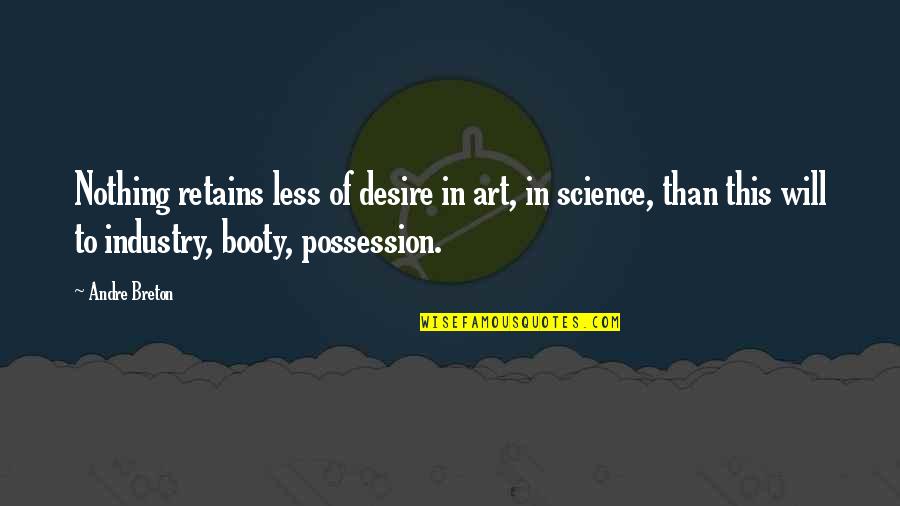 Nothing retains less of desire in art, in science, than this will to industry, booty, possession.

~ Andre Breton

WISEFAMOUSQUOTES.COM